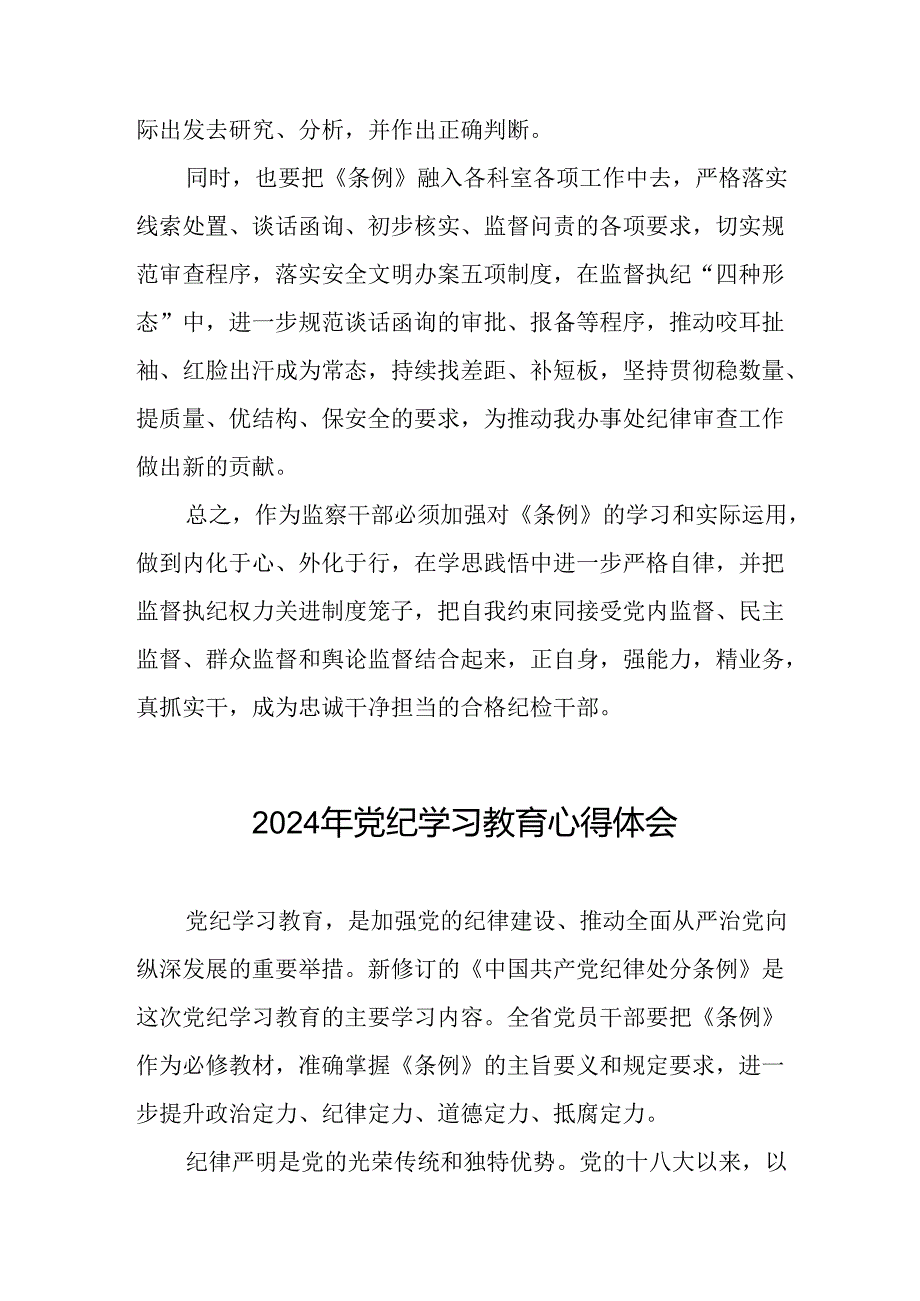 际出发去研究、分析，并作出正确判断。

同时，也要把《条例》融入各科室各项工作中去，严格落实线索处置、谈话函询、初步核实、监督问责的各项要求，切实规范审查程序，落实安全文明办案五项制度，在监督执纪“四种形态”中，进一步规范谈话函询的审批、报备等程序，推动咬耳扯袖、红脸出汗成为常态，持续找差距、补短板，坚持贯彻稳数量、提质量、优结构、保安全的要求，为推动我办事处纪律审查工作做出新的贡献。

总之，作为监察干部必须加强对《条例》的学习和实际运用，做到内化于心、外化于行，在学思践悟中进一步严格自律，并把监督执纪权力关进制度笼子，把自我约束同接受党内监督、民主监督、群众监督和舆论监督结合起来，正自身，强能力，精业务，真抓实干，成为忠诚干净担当的合格纪检干部。

2024年党纪学习教育心得体会

党纪学习教育，是加强党的纪律建设、推动全面从严治党向纵深发展的重要举措。新修订的《中国共产党纪律处分条例》是这次党纪学习教育的主要学习内容。全省党员干部要把《条例》作为必修教材，准确掌握《条例》的主旨要义和规定要求，进一步提升政治定力、纪律定力、道德定力、抵腐定力。

纪律严明是党的光荣传统和独特优势。党的十八大以来，以